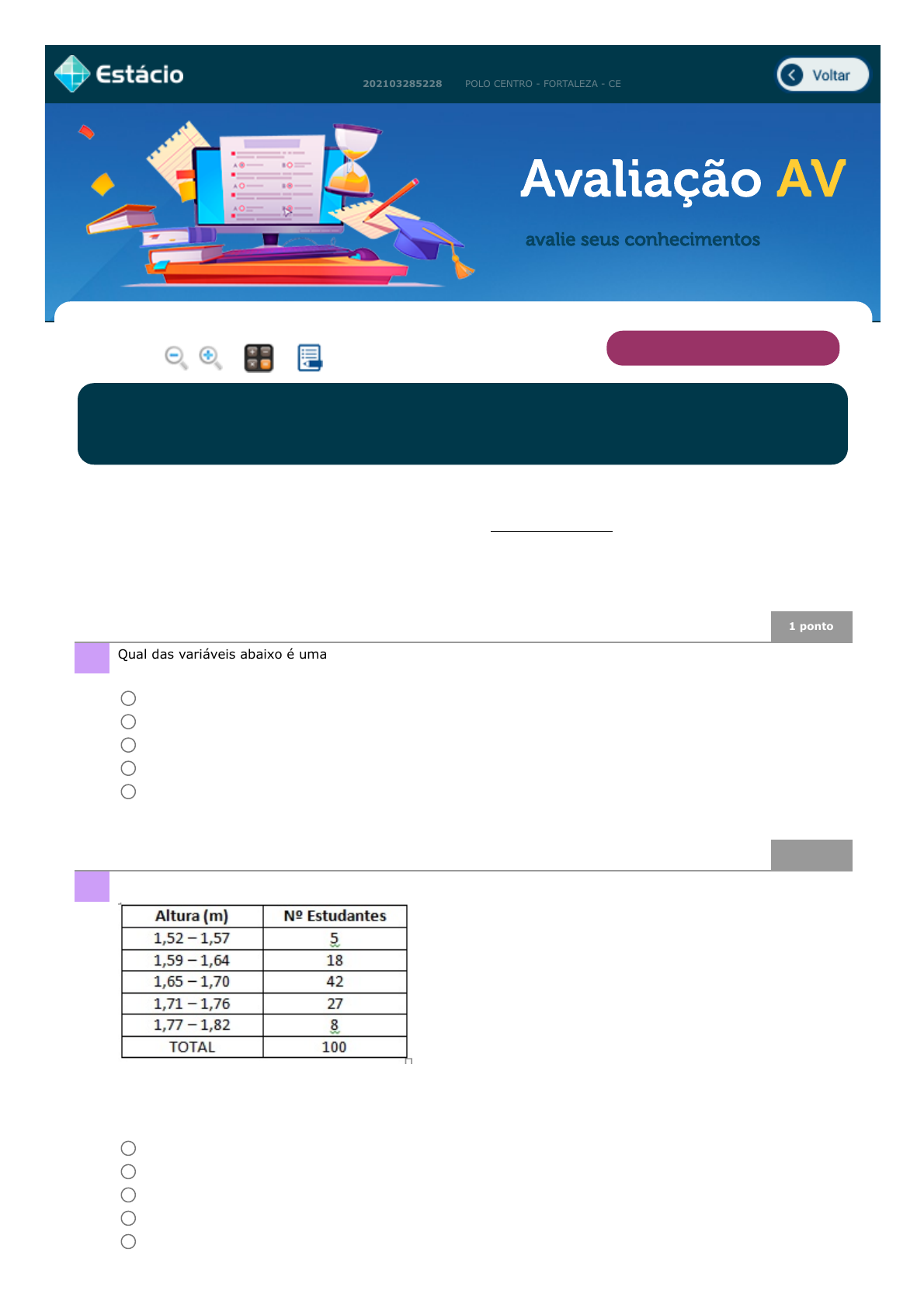 Estácio

202103285228 POLO CENTRO - FORTALEZA - CE

Voltar

Avaliação AV

avalie seus conhecimentos

1 ponto

Qual das variáveis abaixo é uma

| Altura (m) | Nº Estudantes |
|---|---|
| 1,52 – 1,57 | 5 |
| 1,59 – 1,64 | 18 |
| 1,65 – 1,70 | 42 |
| 1,71 – 1,76 | 27 |
| 1,77 – 1,82 | 8 |
| TOTAL | 100 |